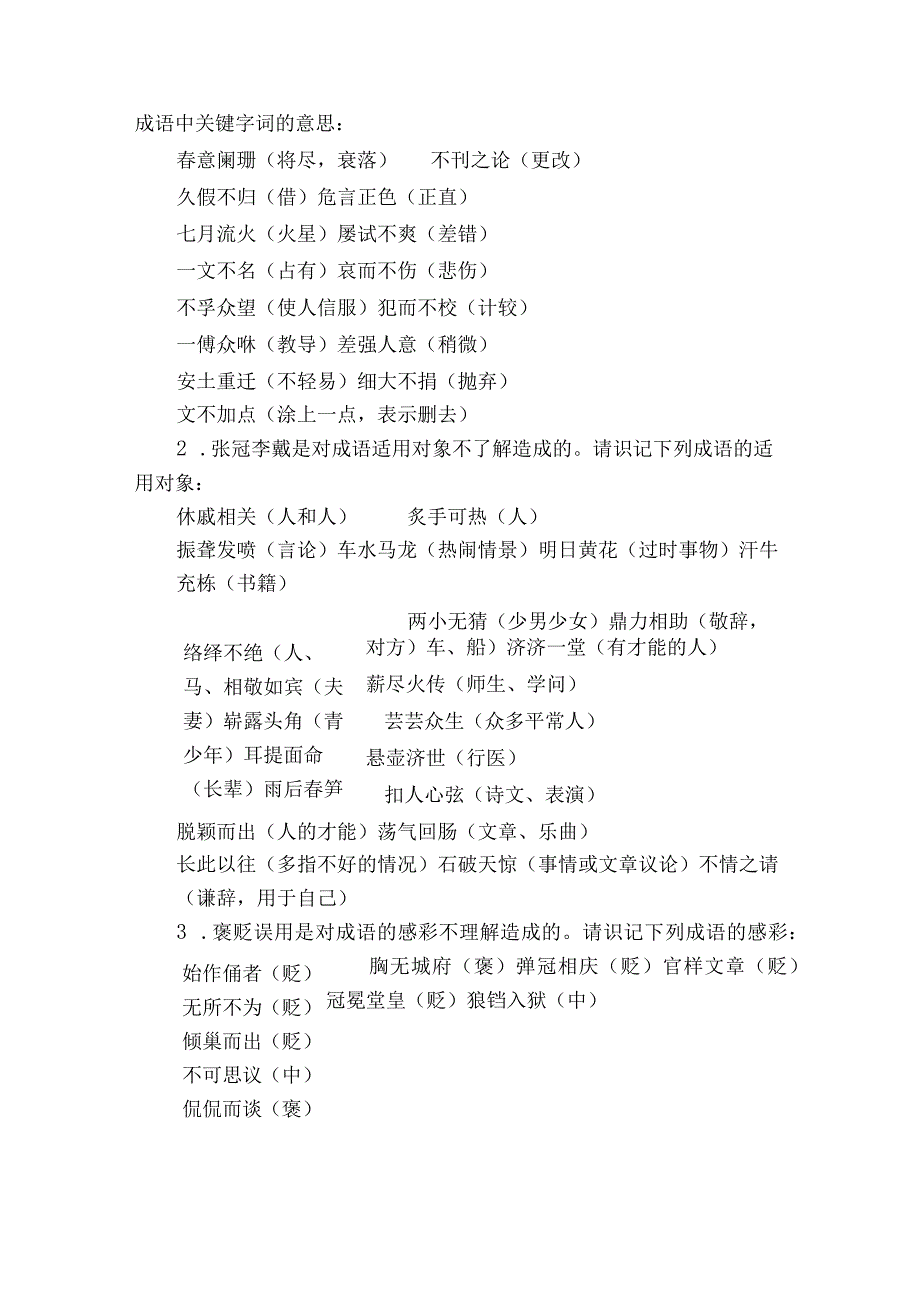 成语中关键字词的意思：

春意阑珊（将尽，衰落） 不刊之论（更改）

久假不归（借）危言正色（正直）

七月流火（火星）屡试不爽（差错）

一文不名（占有）哀而不伤（悲伤）

不孚众望（使人信服）犯而不校（计较）

一傅众咻（教导）差强人意（稍微）

安土重迁（不轻易）细大不捐（抛弃）

文不加点（涂上一点，表示删去）

2．张冠李戴是对成语适用对象不了解造成的。请识记下列成语的适用对象：

休戚相关（人和人） 炙手可热（人）

振聋发喷（言论）车水马龙（热闹情景）明日黄花（过时事物）汗牛充栋（书籍）

络绎不绝（人、马、相敬如宾（夫妻）崭露头角（青少年）耳提面命（长辈）雨后春笋

两小无猜（少男少女）鼎力相助（敬辞，对方）车、船）济济一堂（有才能的人）

薪尽火传（师生、学问）

芸芸众生（众多平常人）

悬壶济世（行医）

扣人心弦（诗文、表演）

脱颖而出（人的才能）荡气回肠（文章、乐曲）

长此以往（多指不好的情况）石破天惊（事情或文章议论）不情之请（谦辞，用于自己）

3．褒贬误用是对成语的感彩不理解造成的。请识记下列成语的感彩：

始作俑者（贬）

无所不为（贬）

倾巢而出（贬）

不可思议（中）

侃侃而谈（褒）

胸无城府（褒）弹冠相庆（贬）官样文章（贬）

冠冕堂皇（贬）狼铛入狱（中）